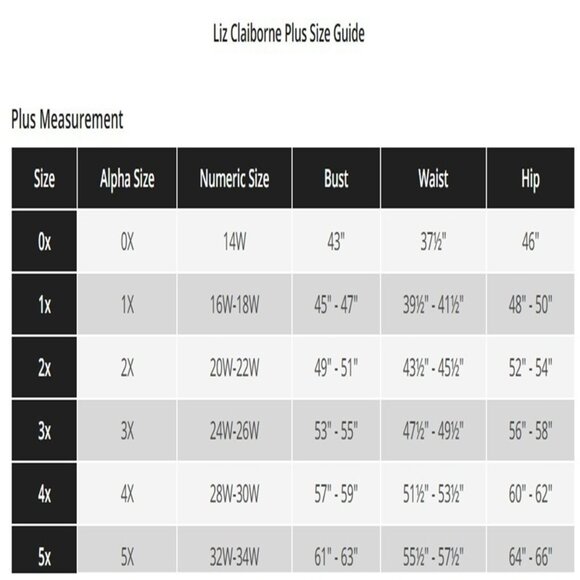 Liz Claiborne Plus Size Guide

Plus Measurement

| Size | Alpha Size | Numeric Size | Bust | Waist | Hip |
|---|---|---|---|---|---|
| 0x | 0X | 14W | 43" | 37½" | 46" |
| 1x | 1X | 16W-18W | 45" - 47" | 39½" - 41½" | 48" - 50" |
| 2x | 2X | 20W-22W | 49" - 51" | 43½" - 45½" | 52" - 54" |
| 3x | 3X | 24W-26W | 53" - 55" | 47½" - 49½" | 56" - 58" |
| 4x | 4X | 28W-30W | 57" - 59" | 51½" - 53½" | 60" - 62" |
| 5x | 5X | 32W-34W | 61" - 63" | 55½" - 57½" | 64" - 66" |